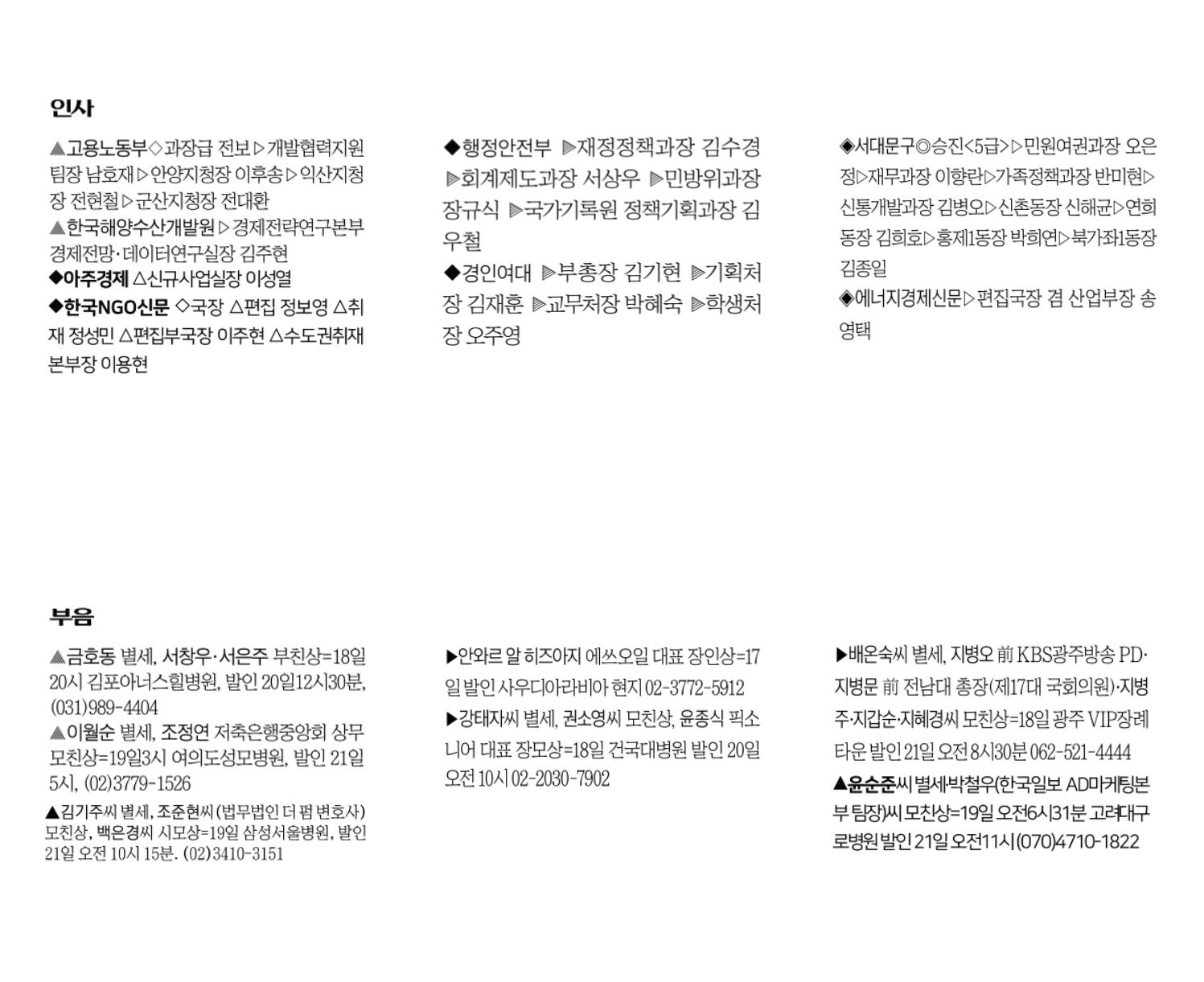 인사

▲고용노동부◇과장급 전보▷개발협력지원팀장 남호재▷안양지청장 이후송▷익산지청장 전현철▷군산지청장 전대환
▲한국해양수산개발원▷경제전략연구본부 경제전망·데이터연구실장 김주현
◆아주경제 △신규사업실장 이성열
◆한국NGO신문 ◇국장 △편집 정보영 △취재 정성민 △편집부국장 이주현 △수도권취재본부장 이용현

◆행정안전부 ▶재정정책과장 김수경 ▶회계제도과장 서상우 ▶민방위과장 장규식 ▶국가기록원 정책기획과장 김우철
◆경인여대 ▶부총장 김기현 ▶기획처장 김재훈 ▶교무처장 박혜숙 ▶학생처장 오주영

◈서대문구◎승진<5급>▷민원여권과장 오은정▷재무과장 이향란▷가족정책과장 반미현▷신통개발과장 김병오▷신촌동장 신해균▷연희동장 김희호▷홍제1동장 박희연▷북가좌1동장 김종일
◈에너지경제신문▷편집국장 겸 산업부장 송영택

부음

▲금호동 별세, 서창우·서은주 부친상=18일 20시 김포아너스힐병원, 발인 20일12시30분, (031)989-4404
▲이월순 별세, 조정연 저축은행중앙회 상무 모친상=19일3시 여의도성모병원, 발인 21일 5시, (02)3779-1526
▲김기주씨 별세, 조준현씨(법무법인 더 펌 변호사) 모친상, 백은경씨 시모상=19일 삼성서울병원, 발인 21일 오전 10시 15분. (02)3410-3151

▶안와르 알 히즈아지 에쓰오일 대표 장인상=17일 발인 사우디아라비아 현지 02-3772-5912
▶강태자씨 별세, 권소영씨 모친상, 윤종식 픽소니어 대표 장모상=18일 건국대병원 발인 20일 오전 10시 02-2030-7902

▶배온숙씨 별세, 지병오 前 KBS광주방송 PD·지병문 前 전남대 총장(제17대 국회의원)·지병주·지갑순·지혜경씨 모친상=18일 광주 VIP장례타운 발인 21일 오전 8시30분 062-521-4444
▲윤순준씨 별세·박철우(한국일보 AD마케팅본부 팀장)씨 모친상=19일 오전6시31분 고려대구로병원 발인 21일 오전11시 (070)4710-1822